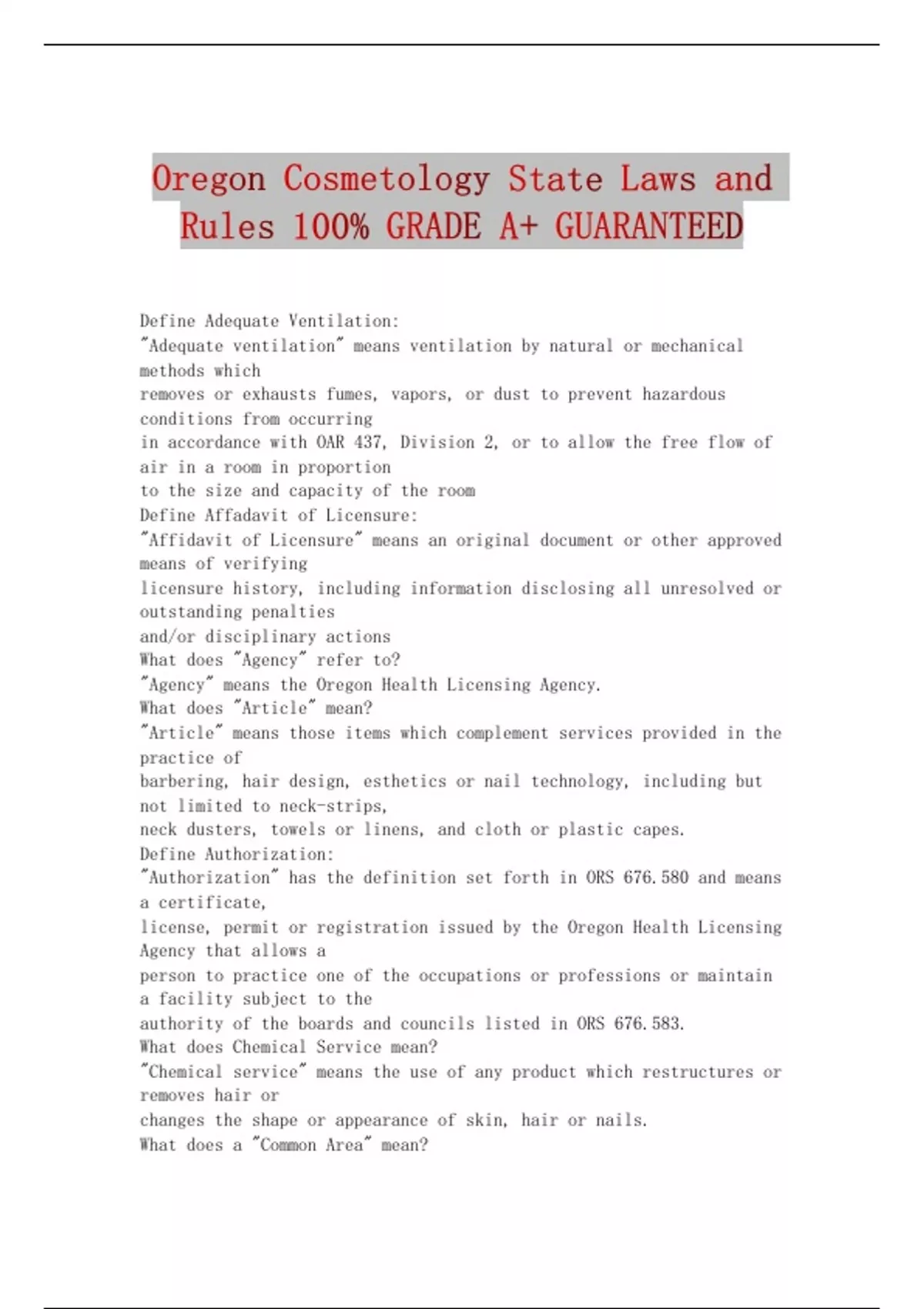 Oregon Cosmetology State Laws and Rules 100% GRADE A+ GUARANTEED

Define Adequate Ventilation:
"Adequate ventilation" means ventilation by natural or mechanical methods which
removes or exhausts fumes, vapors, or dust to prevent hazardous conditions from occurring
in accordance with OAR 437, Division 2, or to allow the free flow of air in a room in proportion
to the size and capacity of the room
Define Affadavit of Licensure:
"Affidavit of Licensure" means an original document or other approved means of verifying
licensure history, including information disclosing all unresolved or outstanding penalties
and/or disciplinary actions
What does "Agency" refer to?
"Agency" means the Oregon Health Licensing Agency.
What does "Article" mean?
"Article" means those items which complement services provided in the practice of
barbering, hair design, esthetics or nail technology, including but not limited to neck-strips,
neck dusters, towels or linens, and cloth or plastic capes.
Define Authorization:
"Authorization" has the definition set forth in ORS 676.580 and means a certificate,
license, permit or registration issued by the Oregon Health Licensing Agency that allows a
person to practice one of the occupations or professions or maintain a facility subject to the
authority of the boards and councils listed in ORS 676.583.
What does Chemical Service mean?
"Chemical service" means the use of any product which restructures or removes hair or
changes the shape or appearance of skin, hair or nails.
What does a "Common Area" mean?